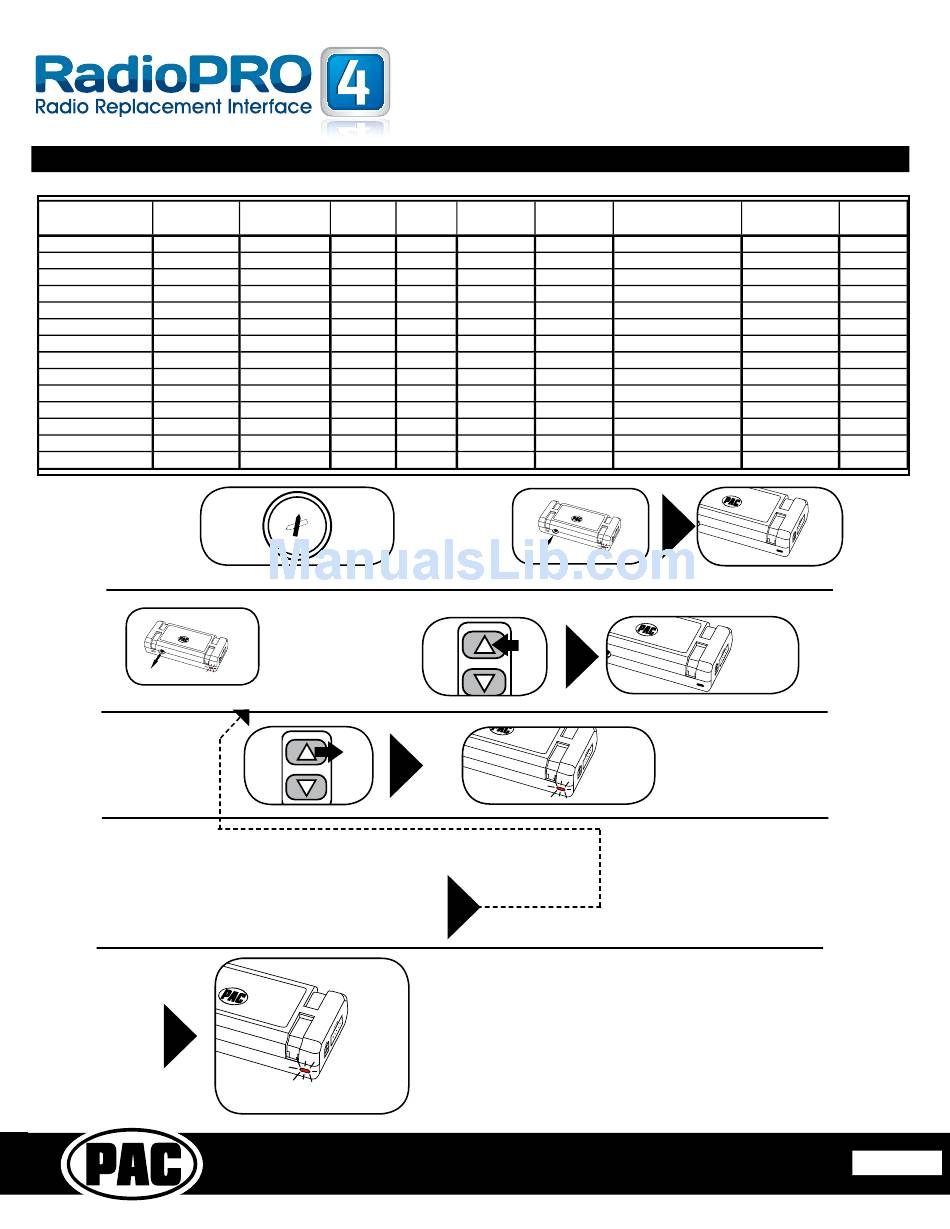 RadioPRO 4
Radio Replacement Interface

ManualsLib.com

PAC

PAC

PAC

PAC

PAC

PAC